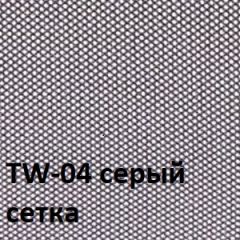 TW-04 серый
сетка